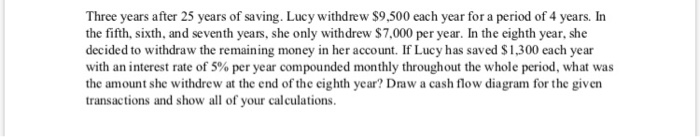 Three years after 25 years of saving. Lucy withdrew \$9,500 each year for a period of 4 years. In the fifth, sixth, and seventh years, she only withdrew \$7,000 per year. In the eighth year, she decided to withdraw the remaining money in her account. If Lucy has saved \$1,300 each year with an interest rate of 5% per year compounded monthly throughout the whole period, what was the amount she withdrew at the end of the eighth year? Draw a cash flow diagram for the given transactions and show all of your calculations.